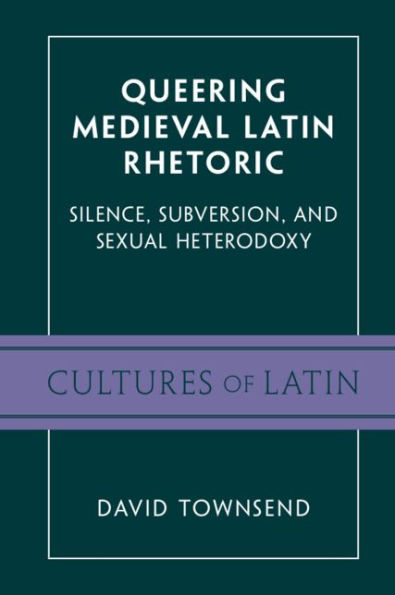 QUEERING MEDIEVAL LATIN RHETORIC

SILENCE, SUBVERSION, AND SEXUAL HETERODOXY

CULTURES OF LATIN

DAVID TOWNSEND